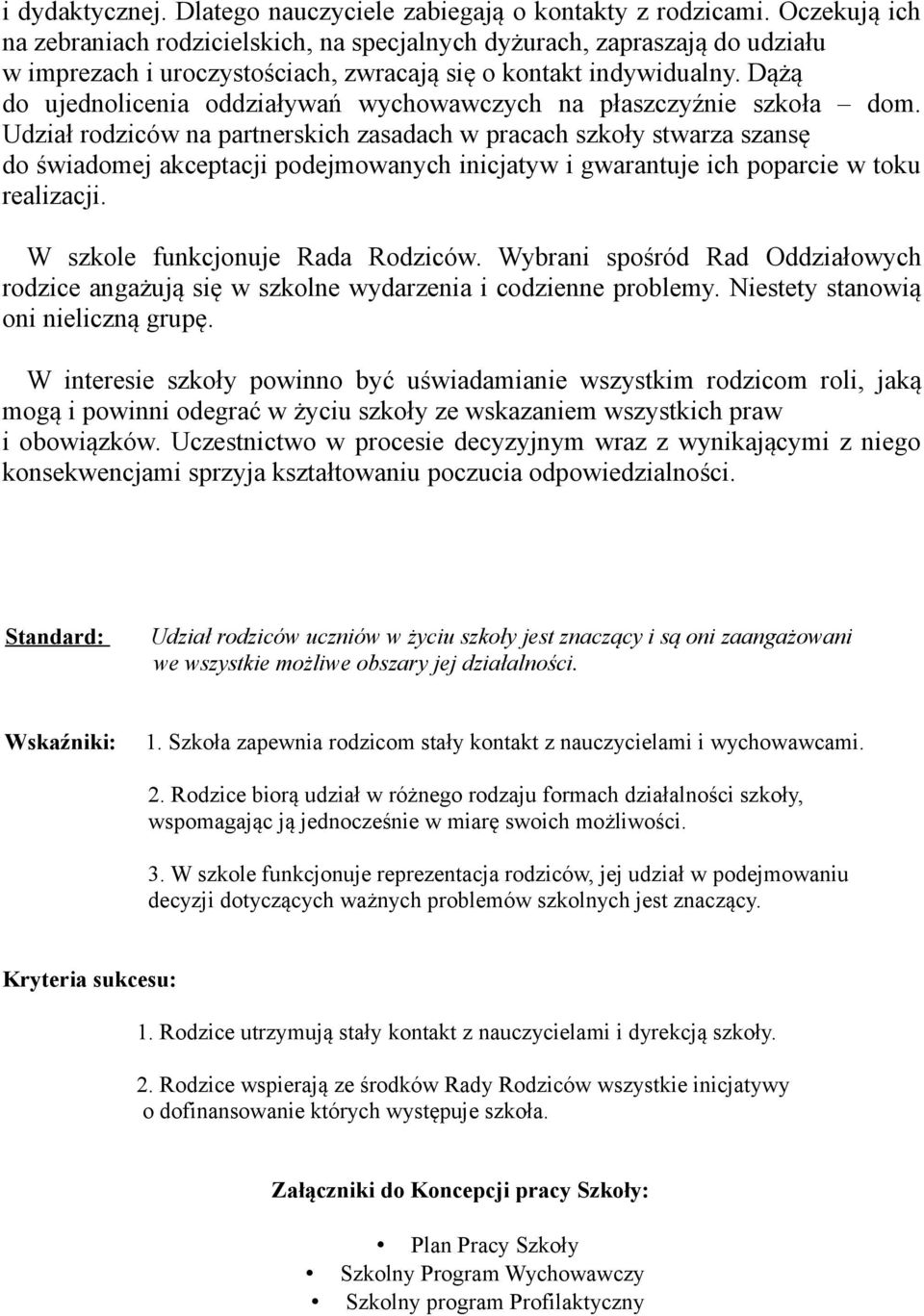 i dydaktycznej. Dlatego nauczyciele zabiegają o kontakty z rodzicami. Oczekują ich na zebraniach rodzicielskich, na specjalnych dyżurach, zapraszają do udziału w imprezach i uroczystościach, zwracają się o kontakt indywidualny. Dążą do ujednolicenia oddziaływań wychowawczych na płaszczyźnie szkoła – dom. Udział rodziców na partnerskich zasadach w pracach szkoły stwarza szansę do świadomej akceptacji podejmowanych inicjatyw i gwarantuje ich poparcie w toku realizacji.

W szkole funkcjonuje Rada Rodziców. Wybrani spośród Rad Oddziałowych rodzice angażują się w szkolne wydarzenia i codzienne problemy. Niestety stanowią oni nieliczną grupę.

W interesie szkoły powinno być uświadamianie wszystkim rodzicom roli, jaką mogą i powinni odegrać w życiu szkoły ze wskazaniem wszystkich praw i obowiązków. Uczestnictwo w procesie decyzyjnym wraz z wynikającymi z niego konsekwencjami sprzyja kształtowaniu poczucia odpowiedzialności.

Standard: Udział rodziców uczniów w życiu szkoły jest znaczący i są oni zaangażowani we wszystkie możliwe obszary jej działalności.

Wskaźniki: 1. Szkoła zapewnia rodzicom stały kontakt z nauczycielami i wychowawcami.

2. Rodzice biorą udział w różnego rodzaju formach działalności szkoły, wspomagając ją jednocześnie w miarę swoich możliwości.

3. W szkole funkcjonuje reprezentacja rodziców, jej udział w podejmowaniu decyzji dotyczących ważnych problemów szkolnych jest znaczący.

Kryteria sukcesu:

1. Rodzice utrzymują stały kontakt z nauczycielami i dyrekcją szkoły.

2. Rodzice wspierają ze środków Rady Rodziców wszystkie inicjatywy o dofinansowanie których występuje szkoła.

Załączniki do Koncepcji pracy Szkoły:

• Plan Pracy Szkoły
• Szkolny Program Wychowawczy
• Szkolny program Profilaktyczny